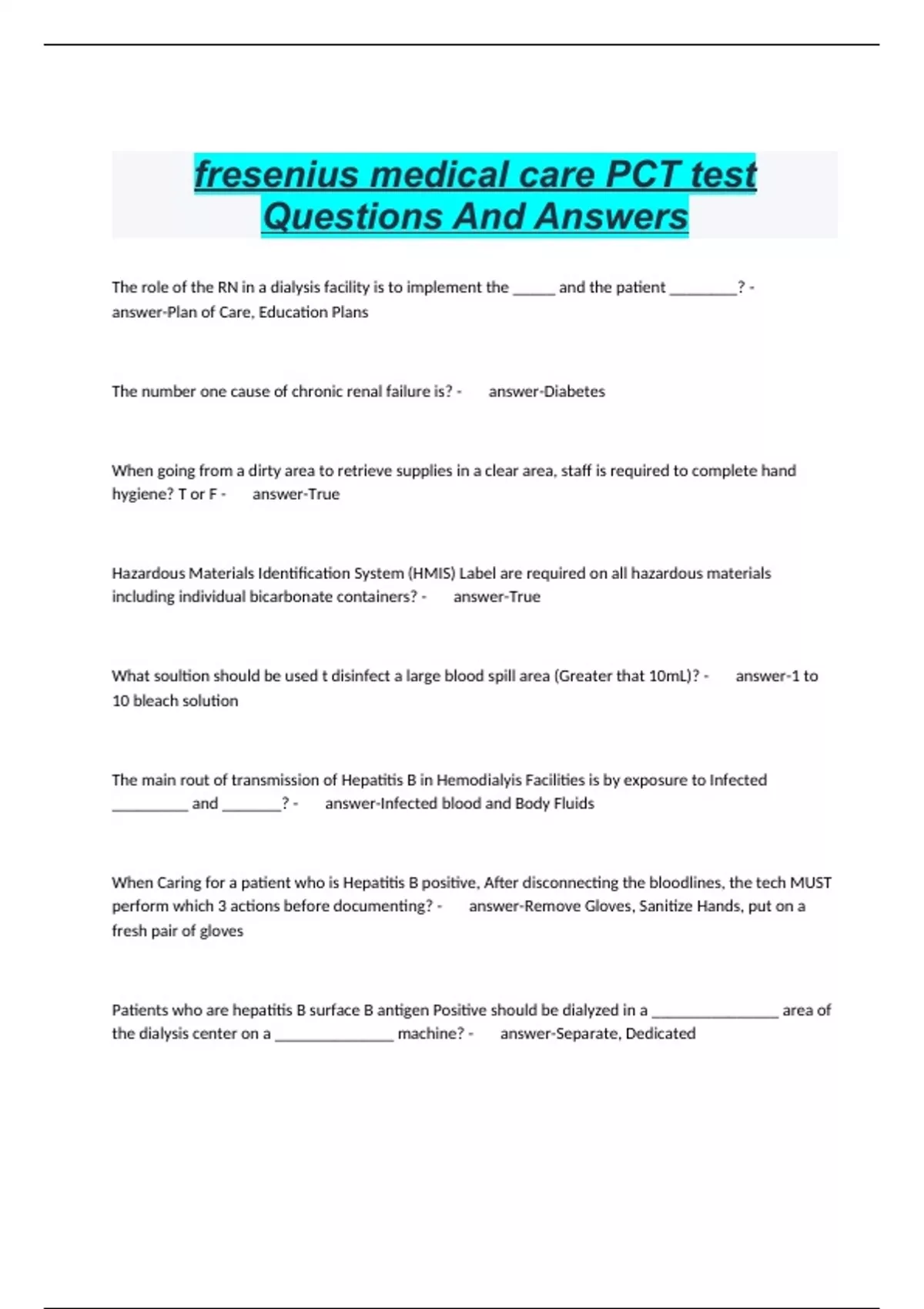 fresenius medical care PCT test Questions And Answers

The role of the RN in a dialysis facility is to implement the _____ and the patient ________? - answer-Plan of Care, Education Plans

The number one cause of chronic renal failure is? - answer-Diabetes

When going from a dirty area to retrieve supplies in a clear area, staff is required to complete hand hygiene? T or F - answer-True

Hazardous Materials Identification System (HMIS) Label are required on all hazardous materials including individual bicarbonate containers? - answer-True

What soultion should be used t disinfect a large blood spill area (Greater that 10mL)? - answer-1 to 10 bleach solution

The main rout of transmission of Hepatitis B in Hemodialyis Facilities is by exposure to Infected _________ and _______? - answer-Infected blood and Body Fluids

When Caring for a patient who is Hepatitis B positive, After disconnecting the bloodlines, the tech MUST perform which 3 actions before documenting? - answer-Remove Gloves, Sanitize Hands, put on a fresh pair of gloves

Patients who are hepatitis B surface B antigen Positive should be dialyzed in a _______________ area of the dialysis center on a ______________ machine? - answer-Separate, Dedicated